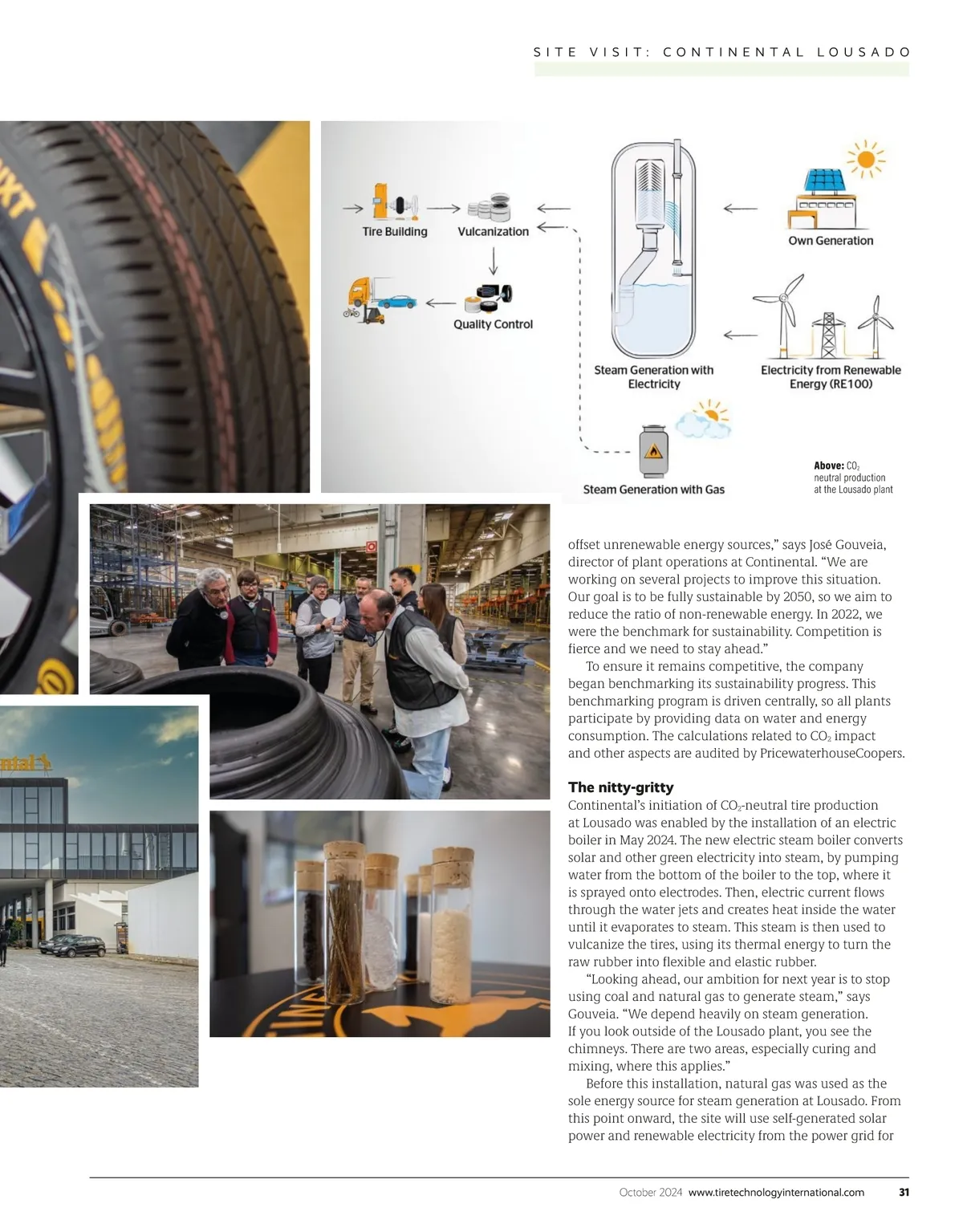 SITE VISIT: CONTINENTAL LOUSADO

Tire Building

Vulcanization

Quality Control

Steam Generation with Electricity

Own Generation

Electricity from Renewable Energy (RE100)

Steam Generation with Gas

**Above:** $CO_2$ neutral production at the Lousado plant

offset unrenewable energy sources," says José Gouveia, director of plant operations at Continental. "We are working on several projects to improve this situation. Our goal is to be fully sustainable by 2050, so we aim to reduce the ratio of non-renewable energy. In 2022, we were the benchmark for sustainability. Competition is fierce and we need to stay ahead."

To ensure it remains competitive, the company began benchmarking its sustainability progress. This benchmarking program is driven centrally, so all plants participate by providing data on water and energy consumption. The calculations related to $CO_2$ impact and other aspects are audited by PricewaterhouseCoopers.

**The nitty-gritty**

Continental's initiation of $CO_2$-neutral tire production at Lousado was enabled by the installation of an electric boiler in May 2024. The new electric steam boiler converts solar and other green electricity into steam, by pumping water from the bottom of the boiler to the top, where it is sprayed onto electrodes. Then, electric current flows through the water jets and creates heat inside the water until it evaporates to steam. This steam is then used to vulcanize the tires, using its thermal energy to turn the raw rubber into flexible and elastic rubber.

"Looking ahead, our ambition for next year is to stop using coal and natural gas to generate steam," says Gouveia. "We depend heavily on steam generation. If you look outside of the Lousado plant, you see the chimneys. There are two areas, especially curing and mixing, where this applies."

Before this installation, natural gas was used as the sole energy source for steam generation at Lousado. From this point onward, the site will use self-generated solar power and renewable electricity from the power grid for

October 2024 www.tiretechnologyinternational.com 31